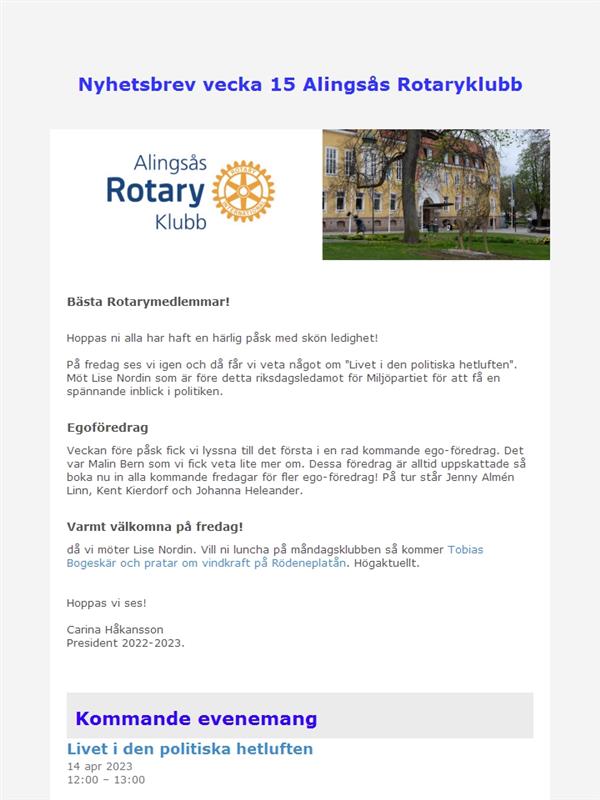 Nyhetsbrev vecka 15 Alingsås Rotaryklubb

Alingsås
Rotary
Klubb

Bästa Rotarymedlemmar!

Hoppas ni alla har haft en härlig påsk med skön ledighet!

På fredag ses vi igen och då får vi veta något om "Livet i den politiska hetluften". Möt Lise Nordin som är före detta riksdagsledamot för Miljöpartiet för att få en spännande inblick i politiken.

Egoföredrag

Veckan före påsk fick vi lyssna till det första i en rad kommande ego-föredrag. Det var Malin Bern som vi fick veta lite mer om. Dessa föredrag är alltid uppskattade så boka nu in alla kommande fredagar för fler ego-föredrag! På tur står Jenny Almén Linn, Kent Kierdorf och Johanna Heleander.

Varmt välkomna på fredag!

då vi möter Lise Nordin. Vill ni luncha på måndagsklubben så kommer Tobias Bogeskär och pratar om vindkraft på Rödeneplatån. Högaktuellt.

Hoppas vi ses!

Carina Håkansson
President 2022-2023.

Kommande evenemang

Livet i den politiska hetluften

14 apr 2023
12:00 – 13:00